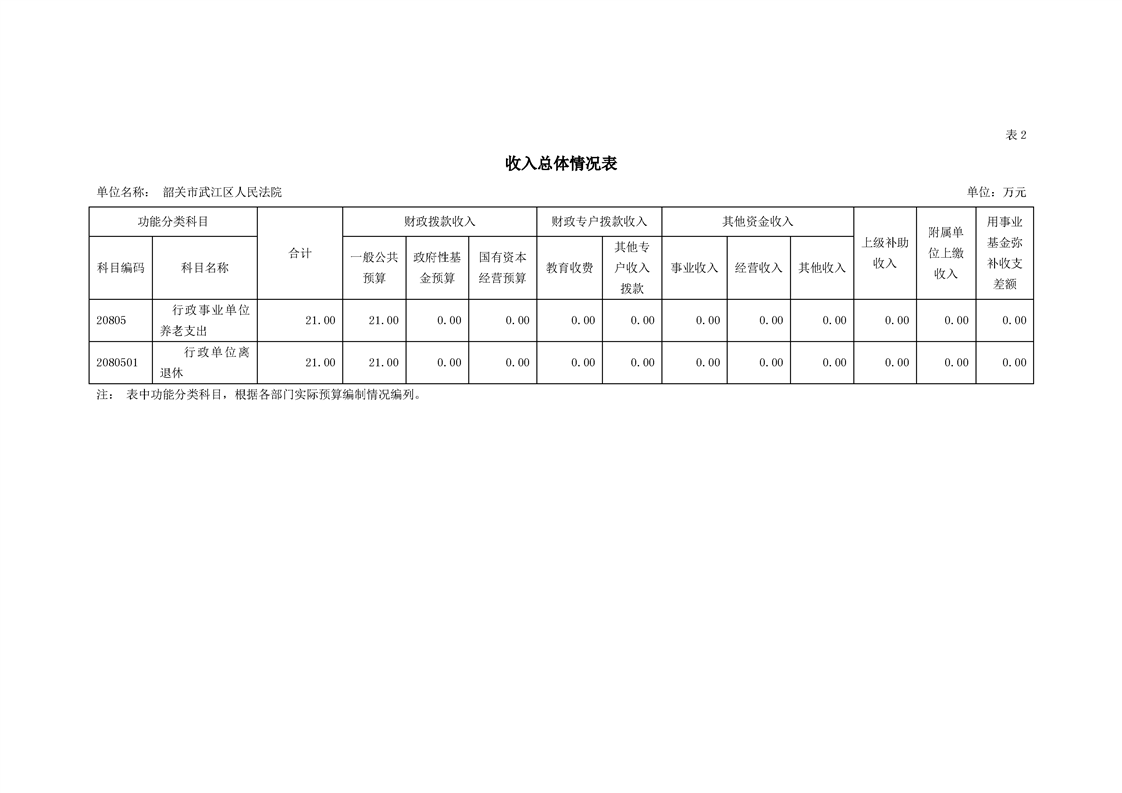 表 2

收入总体情况表

单位名称： 韶关市武江区人民法院

单位：万元

| 功能分类科目 | | 合计 | 财政拨款收入 | | | 财政专户拨款收入 | | 其他资金收入 | | | 上级补助收入 | 附属单位上缴收入 | 用事业基金弥补收支差额 |
|---|---|---|---|---|---|---|---|---|---|---|---|---|---|
| 科目编码 | 科目名称 | | 一般公共预算 | 政府性基金预算 | 国有资本经营预算 | 教育收费 | 其他专户收入拨款 | 事业收入 | 经营收入 | 其他收入 | | | |
| 20805 | 行政事业单位养老支出 | 21.00 | 21.00 | 0.00 | 0.00 | 0.00 | 0.00 | 0.00 | 0.00 | 0.00 | 0.00 | 0.00 | 0.00 |
| 2080501 | 行政单位离退休 | 21.00 | 21.00 | 0.00 | 0.00 | 0.00 | 0.00 | 0.00 | 0.00 | 0.00 | 0.00 | 0.00 | 0.00 |

注： 表中功能分类科目，根据各部门实际预算编制情况编列。